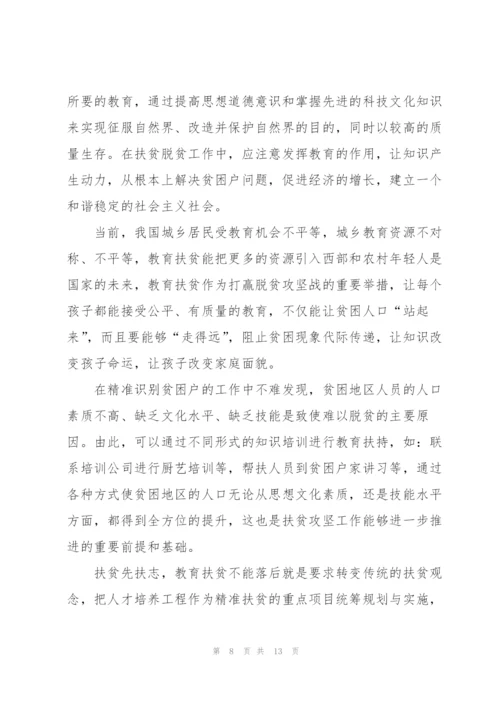 所要的教育，通过提高思想道德意识和掌握先进的科技文化知识来实现征服自然界、改造并保护自然界的目的，同时以较高的质量生存。在扶贫脱贫工作中，应注意发挥教育的作用，让知识产生动力，从根本上解决贫困户问题，促进经济的增长，建立一个和谐稳定的社会主义社会。

当前，我国城乡居民受教育机会不平等，城乡教育资源不对称、不平等，教育扶贫能把更多的资源引入西部和农村年轻人是国家的未来，教育扶贫作为打赢脱贫攻坚战的重要举措，让每个孩子都能接受公平、有质量的教育，不仅能让贫困人口“站起来”，而且要能够“走得远”，阻止贫困现象代际传递，让知识改变孩子命运，让孩子改变家庭面貌。

在精准识别贫困户的工作中不难发现，贫困地区人员的人口素质不高、缺乏文化水平、缺乏技能是致使难以脱贫的主要原因。由此，可以通过不同形式的知识培训进行教育扶持，如：联系培训公司进行厨艺培训等，帮扶人员到贫困户家讲习等，通过各种方式使贫困地区的人口无论从思想文化素质，还是技能水平方面，都得到全方位的提升，这也是扶贫攻坚工作能够进一步推进的重要前提和基础。

扶贫先扶志，教育扶贫不能落后就是要求转变传统的扶贫观念，把人才培养工程作为精准扶贫的重点项目统筹规划与实施，

第 8 页 共 13 页